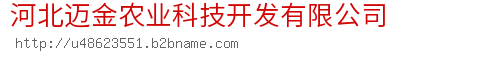 河北迈金农业科技开发有限公司
http://u48623551.b2bname.com